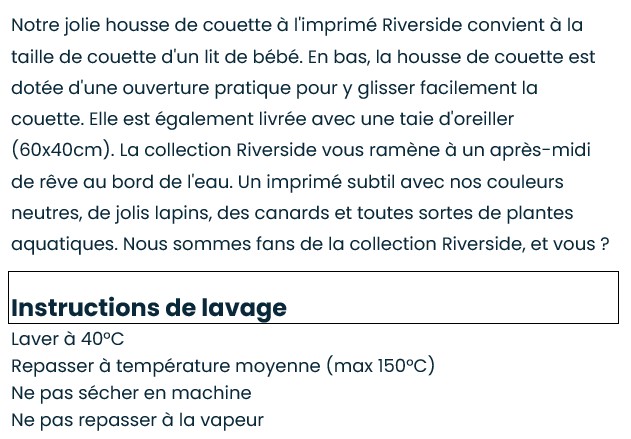 Notre jolie housse de couette à l'imprimé Riverside convient à la taille de couette d'un lit de bébé. En bas, la housse de couette est dotée d'une ouverture pratique pour y glisser facilement la couette. Elle est également livrée avec une taie d'oreiller (60x40cm). La collection Riverside vous ramène à un après-midi de rêve au bord de l'eau. Un imprimé subtil avec nos couleurs neutres, de jolis lapins, des canards et toutes sortes de plantes aquatiques. Nous sommes fans de la collection Riverside, et vous ?

Instructions de lavage

Laver à 40°C
Repasser à température moyenne (max 150°C)
Ne pas sécher en machine
Ne pas repasser à la vapeur